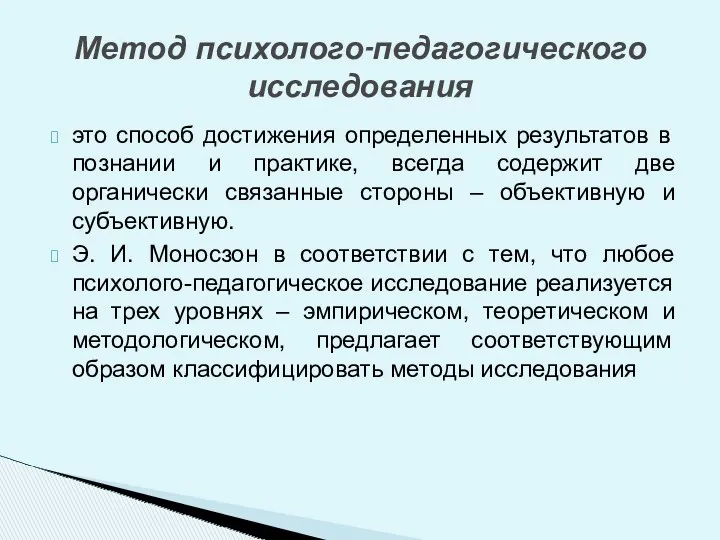 Метод психолого-педагогического исследования

это способ достижения определенных результатов в познании и практике, всегда содержит две органически связанные стороны – объективную и субъективную.

Э. И. Моносзон в соответствии с тем, что любое психолого-педагогическое исследование реализуется на трех уровнях – эмпирическом, теоретическом и методологическом, предлагает соответствующим образом классифицировать методы исследования